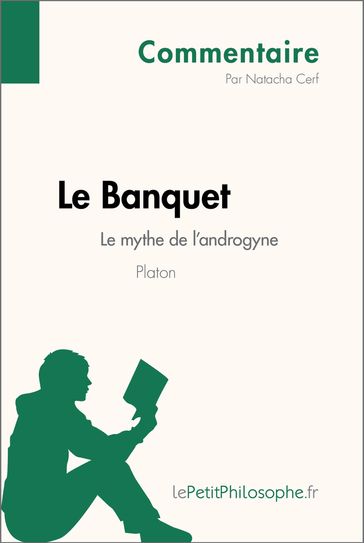 Commentaire
Par Natacha Cerf

Le Banquet
Le mythe de l'androgyne
Platon

lePetitPhilosophe.fr